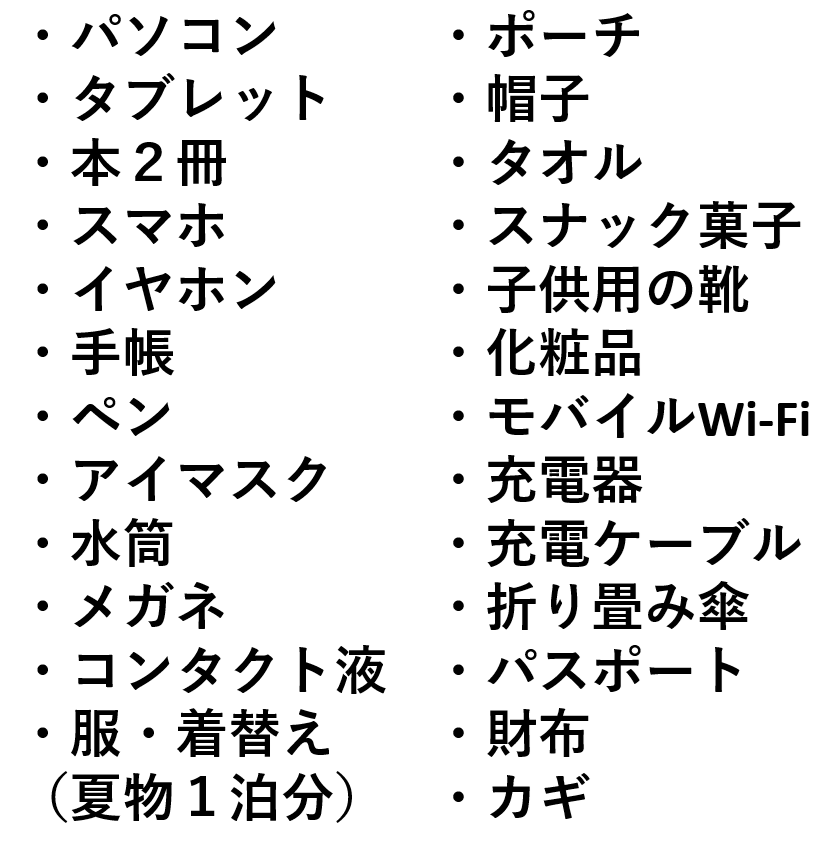 ・パソコン
・タブレット
・本２冊
・スマホ
・イヤホン
・手帳
・ペン
・アイマスク
・水筒
・メガネ
・コンタクト液
・服・着替え
（夏物１泊分）

・ポーチ
・帽子
・タオル
・スナック菓子
・子供用の靴
・化粧品
・モバイルWi-Fi
・充電器
・充電ケーブル
・折り畳み傘
・パスポート
・財布
・カギ